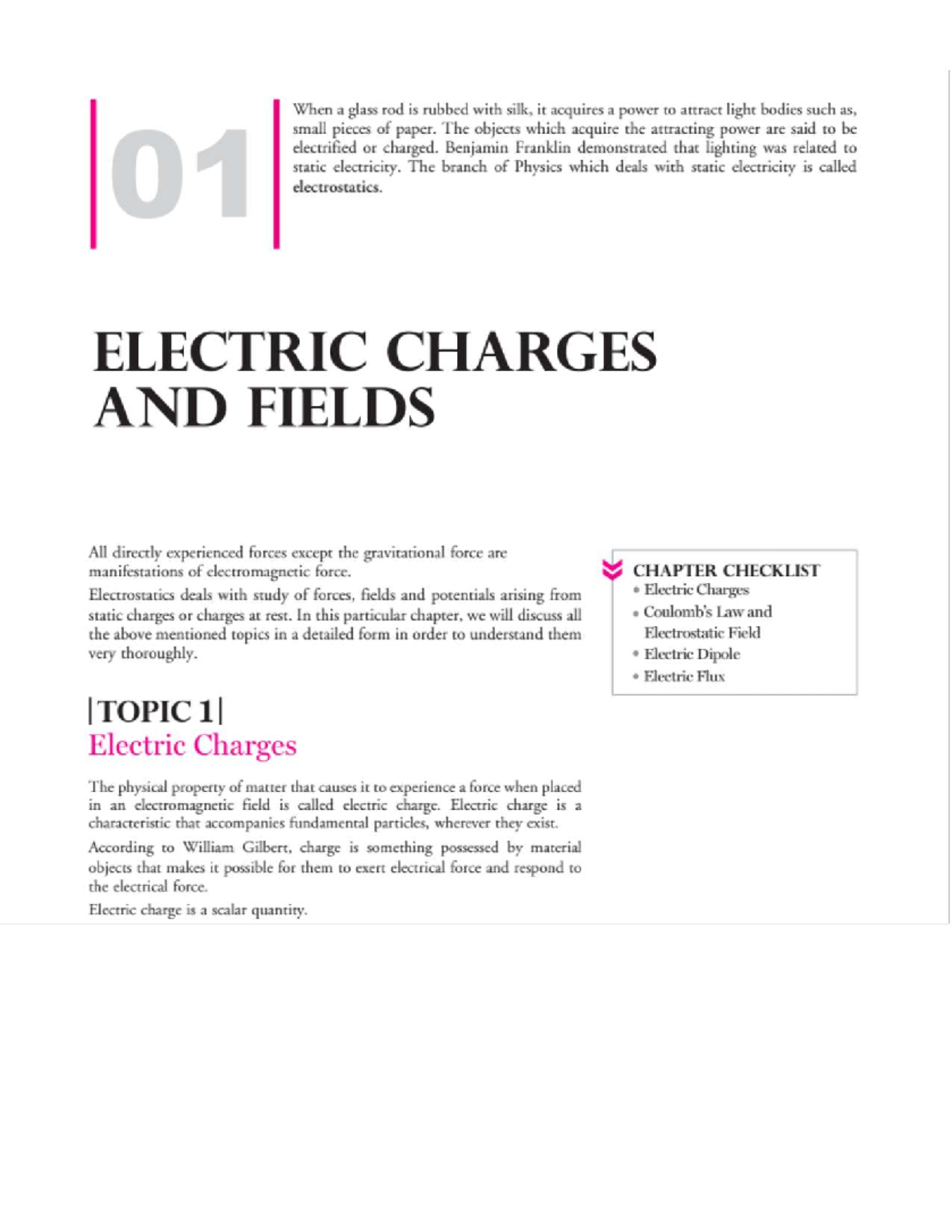 01

When a glass rod is rubbed with silk, it acquires a power to attract light bodies such as, small pieces of paper. The objects which acquire the attracting power are said to be electrified or charged. Benjamin Franklin demonstrated that lighting was related to static electricity. The branch of Physics which deals with static electricity is called electrostatics.

ELECTRIC CHARGES AND FIELDS

All directly experienced forces except the gravitational force are manifestations of electromagnetic force.

Electrostatics deals with study of forces, fields and potentials arising from static charges or charges at rest. In this particular chapter, we will discuss all the above mentioned topics in a detailed form in order to understand them very thoroughly.

CHAPTER CHECKLIST
• Electric Charges
• Coulomb's Law and Electrostatic Field
• Electric Dipole
• Electric Flux

|TOPIC 1|
Electric Charges

The physical property of matter that causes it to experience a force when placed in an electromagnetic field is called electric charge. Electric charge is a characteristic that accompanies fundamental particles, wherever they exist.

According to William Gilbert, charge is something possessed by material objects that makes it possible for them to exert electrical force and respond to the electrical force.

Electric charge is a scalar quantity.